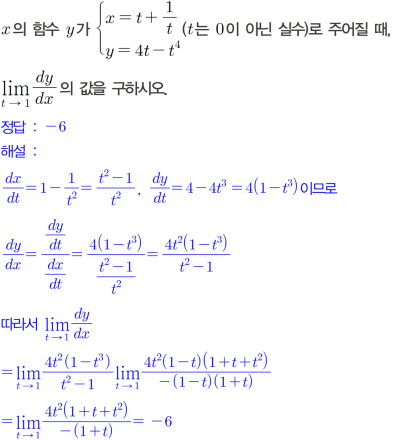 $x$의 함수 $y$가 $\begin{cases} x = t + \frac{1}{t} \\ y = 4t - t^4 \end{cases}$ ($t$는 0이 아닌 실수)로 주어질 때,

$\lim_{t \to 1} \frac{dy}{dx}$의 값을 구하시오.

정답 : $-6$

해설 :

$\frac{dx}{dt} = 1 - \frac{1}{t^2} = \frac{t^2-1}{t^2}$, $\frac{dy}{dt} = 4 - 4t^3 = 4(1-t^3)$이므로

$\frac{dy}{dx} = \frac{\frac{dy}{dt}}{\frac{dx}{dt}} = \frac{4(1-t^3)}{\frac{t^2-1}{t^2}} = \frac{4t^2(1-t^3)}{t^2-1}$

따라서 $\lim_{t \to 1} \frac{dy}{dx}$

$= \lim_{t \to 1} \frac{4t^2(1-t^3)}{t^2-1} \lim_{t \to 1} \frac{4t^2(1-t)(1+t+t^2)}{-(1-t)(1+t)}$

$= \lim_{t \to 1} \frac{4t^2(1+t+t^2)}{-(1+t)} = -6$